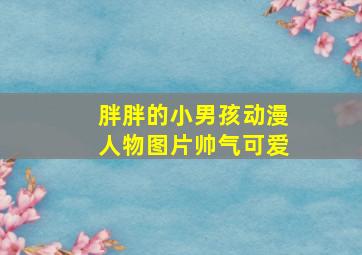 胖胖的小男孩动漫人物图片帅气可爱